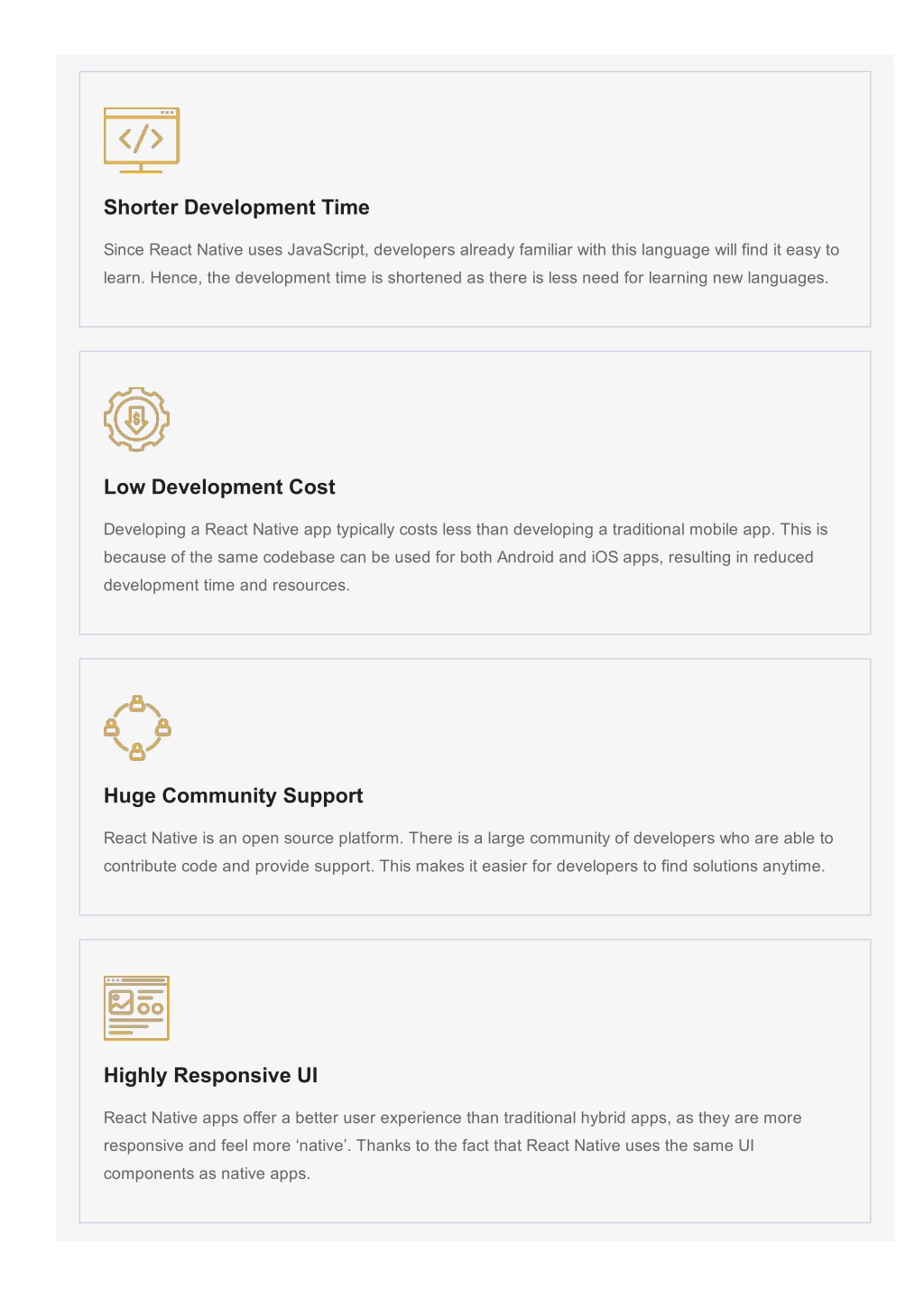 Shorter Development Time

Since React Native uses JavaScript, developers already familiar with this language will find it easy to learn. Hence, the development time is shortened as there is less need for learning new languages.

Low Development Cost

Developing a React Native app typically costs less than developing a traditional mobile app. This is because of the same codebase can be used for both Android and iOS apps, resulting in reduced development time and resources.

Huge Community Support

React Native is an open source platform. There is a large community of developers who are able to contribute code and provide support. This makes it easier for developers to find solutions anytime.

Highly Responsive UI

React Native apps offer a better user experience than traditional hybrid apps, as they are more responsive and feel more ‘native’. Thanks to the fact that React Native uses the same UI components as native apps.